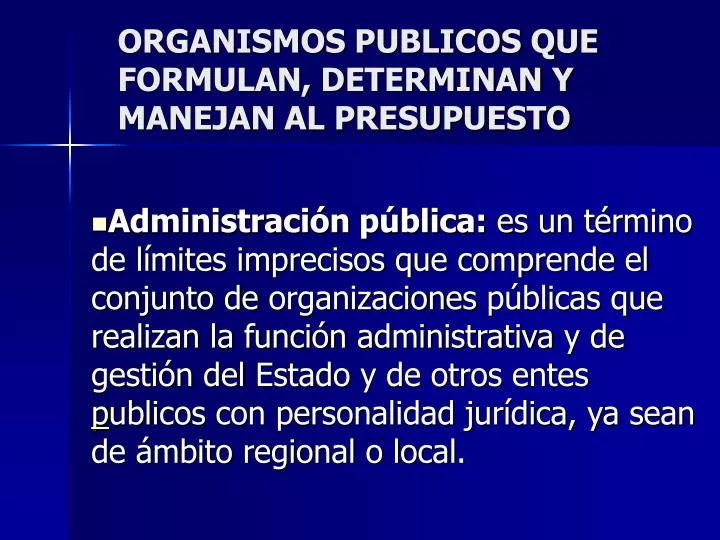 ORGANISMOS PUBLICOS QUE FORMULAN, DETERMINAN Y MANEJAN AL PRESUPUESTO

Administración pública: es un término de límites imprecisos que comprende el conjunto de organizaciones públicas que realizan la función administrativa y de gestión del Estado y de otros entes publicos con personalidad jurídica, ya sean de ámbito regional o local.